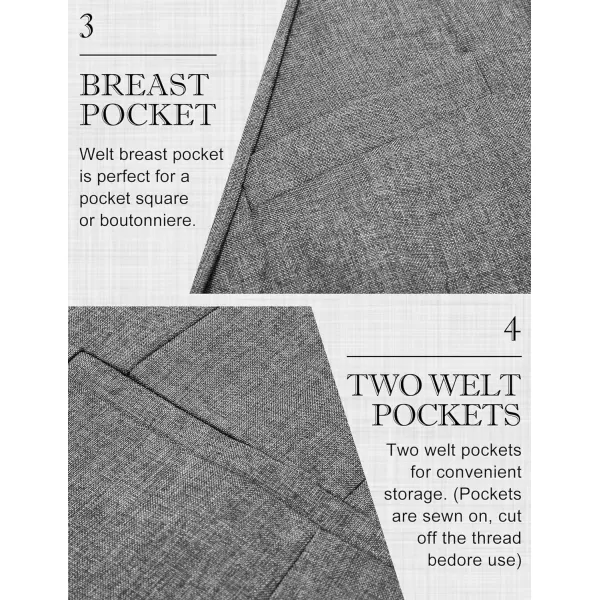 3

BREAST POCKET

Welt breast pocket is perfect for a pocket square or boutonniere.

4

TWO WELT POCKETS

Two welt pockets for convenient storage. (Pockets are sewn on, cut off the thread bedore use)